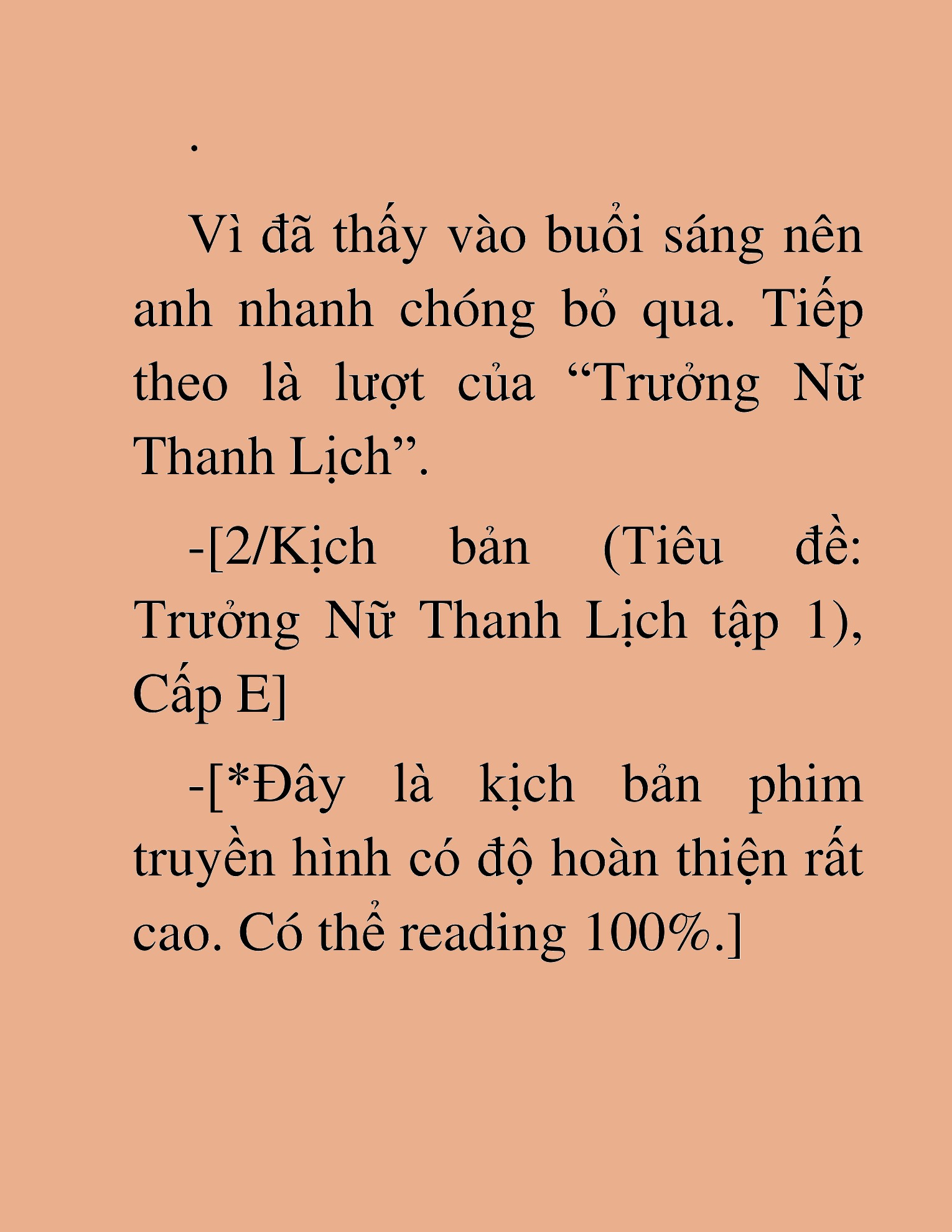 .

Vì đã thấy vào buổi sáng nên anh nhanh chóng bỏ qua. Tiếp theo là lượt của “Trưởng Nữ Thanh Lịch”.

-[2/Kịch bản (Tiêu đề: Trưởng Nữ Thanh Lịch tập 1), Cấp E]

-[*Đây là kịch bản phim truyền hình có độ hoàn thiện rất cao. Có thể reading 100%.]